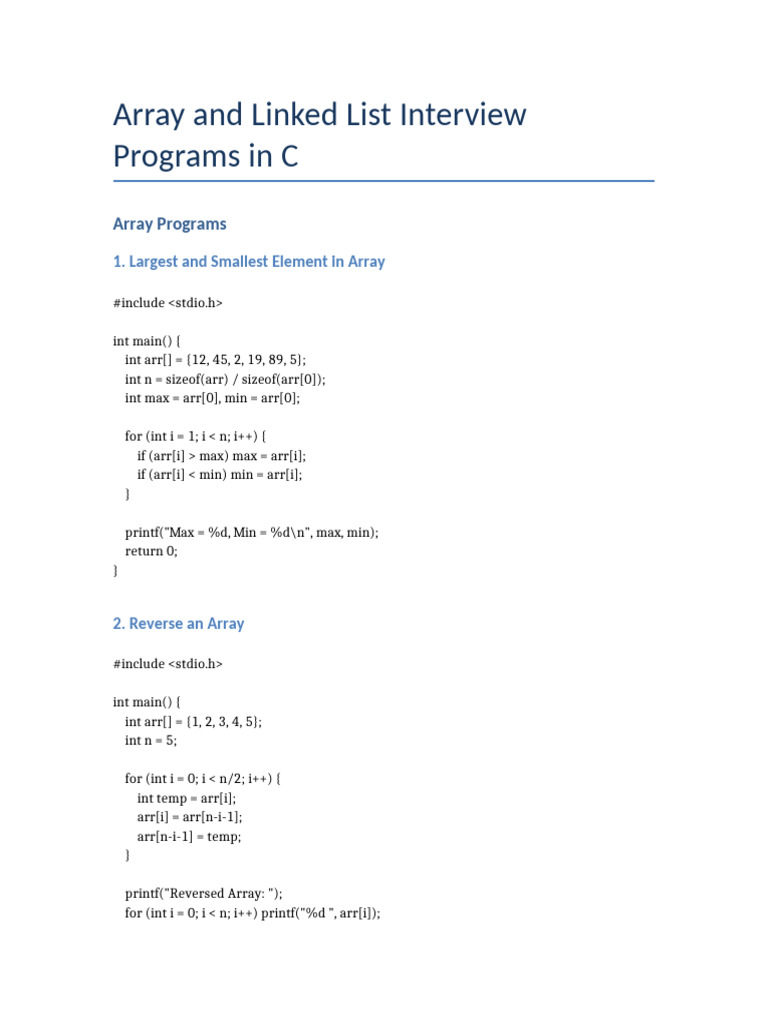 Array and Linked List Interview Programs in C

Array Programs

1. Largest and Smallest Element In Array

#include <stdio.h>

int main() {
    int arr[] = {12, 45, 2, 19, 89, 5};
    int n = sizeof(arr) / sizeof(arr[0]);
    int max = arr[0], min = arr[0];

    for (int i = 1; i < n; i++) {
        if (arr[i] > max) max = arr[i];
        if (arr[i] < min) min = arr[i];
    }

    printf("Max = %d, Min = %d\n", max, min);
    return 0;
}

2. Reverse an Array

#include <stdio.h>

int main() {
    int arr[] = {1, 2, 3, 4, 5};
    int n = 5;

    for (int i = 0; i < n/2; i++) {
        int temp = arr[i];
        arr[i] = arr[n-i-1];
        arr[n-i-1] = temp;
    }

    printf("Reversed Array: ");
    for (int i = 0; i < n; i++) printf("%d ", arr[i]);